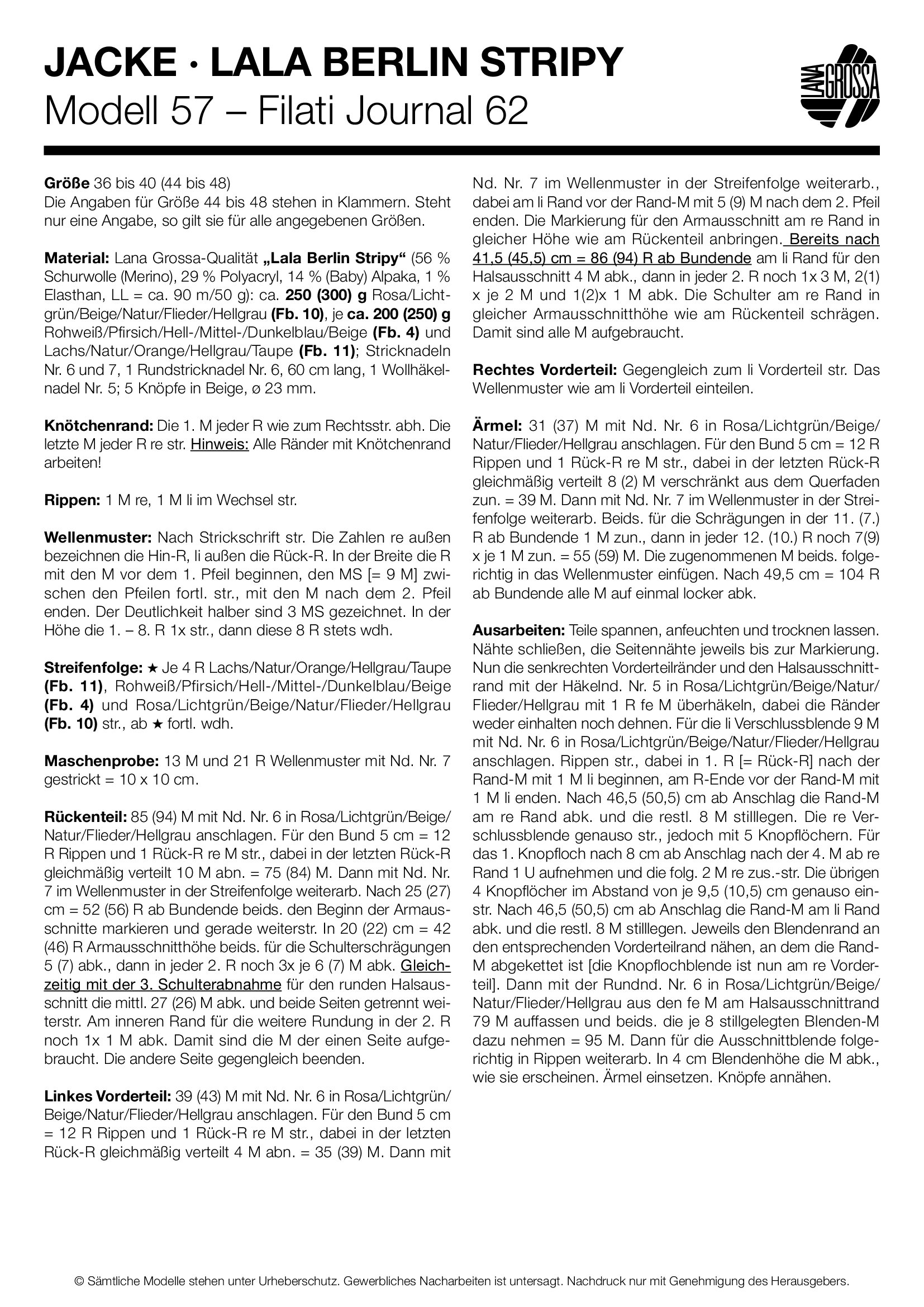 JACKE · LALA BERLIN STRIPY
Modell 57 – Filati Journal 62

LANA GROSSA

Größe 36 bis 40 (44 bis 48)
Die Angaben für Größe 44 bis 48 stehen in Klammern. Steht nur eine Angabe, so gilt sie für alle angegebenen Größen.

Material: Lana Grossa-Qualität „Lala Berlin Stripy“ (56 % Schurwolle (Merino), 29 % Polyacryl, 14 % (Baby) Alpaka, 1 % Elasthan, LL = ca. 90 m/50 g): ca. 250 (300) g Rosa/Lichtgrün/Beige/Natur/Flieder/Hellgrau (Fb. 10), je ca. 200 (250) g Rohweiß/Pfirsich/Hell-/Mittel-/Dunkelblau/Beige (Fb. 4) und Lachs/Natur/Orange/Hellgrau/Taupe (Fb. 11); Stricknadeln Nr. 6 und 7, 1 Rundstricknadel Nr. 6, 60 cm lang, 1 Wollhäkelnadel Nr. 5; 5 Knöpfe in Beige, ø 23 mm.

Knötchenrand: Die 1. M jeder R wie zum Rechtsstr. abh. Die letzte M jeder R re str. Hinweis: Alle Ränder mit Knötchenrand arbeiten!

Rippen: 1 M re, 1 M li im Wechsel str.

Wellenmuster: Nach Strickschrift str. Die Zahlen re außen bezeichnen die Hin-R, li außen die Rück-R. In der Breite die R mit den M vor dem 1. Pfeil beginnen, den MS [= 9 M] zwischen den Pfeilen fortl. str., mit den M nach dem 2. Pfeil enden. Der Deutlichkeit halber sind 3 MS gezeichnet. In der Höhe die 1. – 8. R 1x str., dann diese 8 R stets wdh.

Streifenfolge: ★ Je 4 R Lachs/Natur/Orange/Hellgrau/Taupe (Fb. 11), Rohweiß/Pfirsich/Hell-/Mittel-/Dunkelblau/Beige (Fb. 4) und Rosa/Lichtgrün/Beige/Natur/Flieder/Hellgrau (Fb. 10) str., ab ★ fortl. wdh.

Maschenprobe: 13 M und 21 R Wellenmuster mit Nd. Nr. 7 gestrickt = 10 x 10 cm.

Rückenteil: 85 (94) M mit Nd. Nr. 6 in Rosa/Lichtgrün/Beige/Natur/Flieder/Hellgrau anschlagen. Für den Bund 5 cm = 12 R Rippen und 1 Rück-R re M str., dabei in der letzten Rück-R gleichmäßig verteilt 10 M abn. = 75 (84) M. Dann mit Nd. Nr. 7 im Wellenmuster in der Streifenfolge weiterarb. Nach 25 (27) cm = 52 (56) R ab Bundende beids. den Beginn der Armausschnitte markieren und gerade weiterstr. In 20 (22) cm = 42 (46) R Armausschnitthöhe beids. für die Schulterschrägungen 5 (7) abk., dann in jeder 2. R noch 3x je 6 (7) M abk. Gleichzeitig mit der 3. Schulterabnahme für den runden Halsausschnitt die mittl. 27 (26) M abk. und beide Seiten getrennt weiterstr. Am inneren Rand für die weitere Rundung in der 2. R noch 1x 1 M abk. Damit sind die M der einen Seite aufgebraucht. Die andere Seite gegengleich beenden.

Linkes Vorderteil: 39 (43) M mit Nd. Nr. 6 in Rosa/Lichtgrün/Beige/Natur/Flieder/Hellgrau anschlagen. Für den Bund 5 cm = 12 R Rippen und 1 Rück-R re M str., dabei in der letzten Rück-R gleichmäßig verteilt 4 M abn. = 35 (39) M. Dann mit Nd. Nr. 7 im Wellenmuster in der Streifenfolge weiterarb., dabei am li Rand vor der Rand-M mit 5 (9) M nach dem 2. Pfeil enden. Die Markierung für den Armausschnitt am re Rand in gleicher Höhe wie am Rückenteil anbringen. Bereits nach 41,5 (45,5) cm = 86 (94) R ab Bundende am li Rand für den Halsausschnitt 4 M abk., dann in jeder 2. R noch 1x 3 M, 2(1) x je 2 M und 1(2)x 1 M abk. Die Schulter am re Rand in gleicher Armausschnitthöhe wie am Rückenteil schrägen. Damit sind alle M aufgebraucht.

Rechtes Vorderteil: Gegengleich zum li Vorderteil str. Das Wellenmuster wie am li Vorderteil einteilen.

Ärmel: 31 (37) M mit Nd. Nr. 6 in Rosa/Lichtgrün/Beige/Natur/Flieder/Hellgrau anschlagen. Für den Bund 5 cm = 12 R Rippen und 1 Rück-R re M str., dabei in der letzten Rück-R gleichmäßig verteilt 8 (2) M verschränkt aus dem Querfaden zun. = 39 M. Dann mit Nd. Nr. 7 im Wellenmuster in der Streifenfolge weiterarb. Beids. für die Schrägungen in der 11. (7.) R ab Bundende 1 M zun., dann in jeder 12. (10.) R noch 7(9) x je 1 M zun. = 55 (59) M. Die zugenommenen M beids. folgerichtig in das Wellenmuster einfügen. Nach 49,5 cm = 104 R ab Bundende alle M auf einmal locker abk.

Ausarbeiten: Teile spannen, anfeuchten und trocknen lassen. Nähte schließen, die Seitennähte jeweils bis zur Markierung. Nun die senkrechten Vorderteilränder und den Halsausschnittrand mit der Häkelnd. Nr. 5 in Rosa/Lichtgrün/Beige/Natur/Flieder/Hellgrau mit 1 R fe M überhäkeln, dabei die Ränder weder einhalten noch dehnen. Für die li Verschlussblende 9 M mit Nd. Nr. 6 in Rosa/Lichtgrün/Beige/Natur/Flieder/Hellgrau anschlagen. Rippen str., dabei in 1. R [= Rück-R] nach der Rand-M mit 1 M li beginnen, am R-Ende vor der Rand-M mit 1 M li enden. Nach 46,5 (50,5) cm ab Anschlag die Rand-M am re Rand abk. und die restl. 8 M stilllegen. Die re Verschlussblende genauso str., jedoch mit 5 Knopflöchern. Für das 1. Knopfloch nach 8 cm ab Anschlag nach der 4. M ab re Rand 1 U aufnehmen und die folg. 2 M re zus.-str. Die übrigen 4 Knopflöcher im Abstand von je 9,5 (10,5) cm genauso einstr. Nach 46,5 (50,5) cm ab Anschlag die Rand-M am li Rand abk. und die restl. 8 M stilllegen. Jeweils den Blendenrand an den entsprechenden Vorderteilrand nähen, an dem die Rand-M abgekettet ist [die Knopflochblende ist nun am re Vorderteil]. Dann mit der Rundnd. Nr. 6 in Rosa/Lichtgrün/Beige/Natur/Flieder/Hellgrau aus den fe M am Halsausschnittrand 79 M auffassen und beids. die je 8 stillgelegten Blenden-M dazu nehmen = 95 M. Dann für die Ausschnittblende folgerichtig in Rippen weiterarb. In 4 cm Blendenhöhe die M abk., wie sie erscheinen. Ärmel einsetzen. Knöpfe annähen.

© Sämtliche Modelle stehen unter Urheberschutz. Gewerbliches Nacharbeiten ist untersagt. Nachdruck nur mit Genehmigung des Herausgebers.